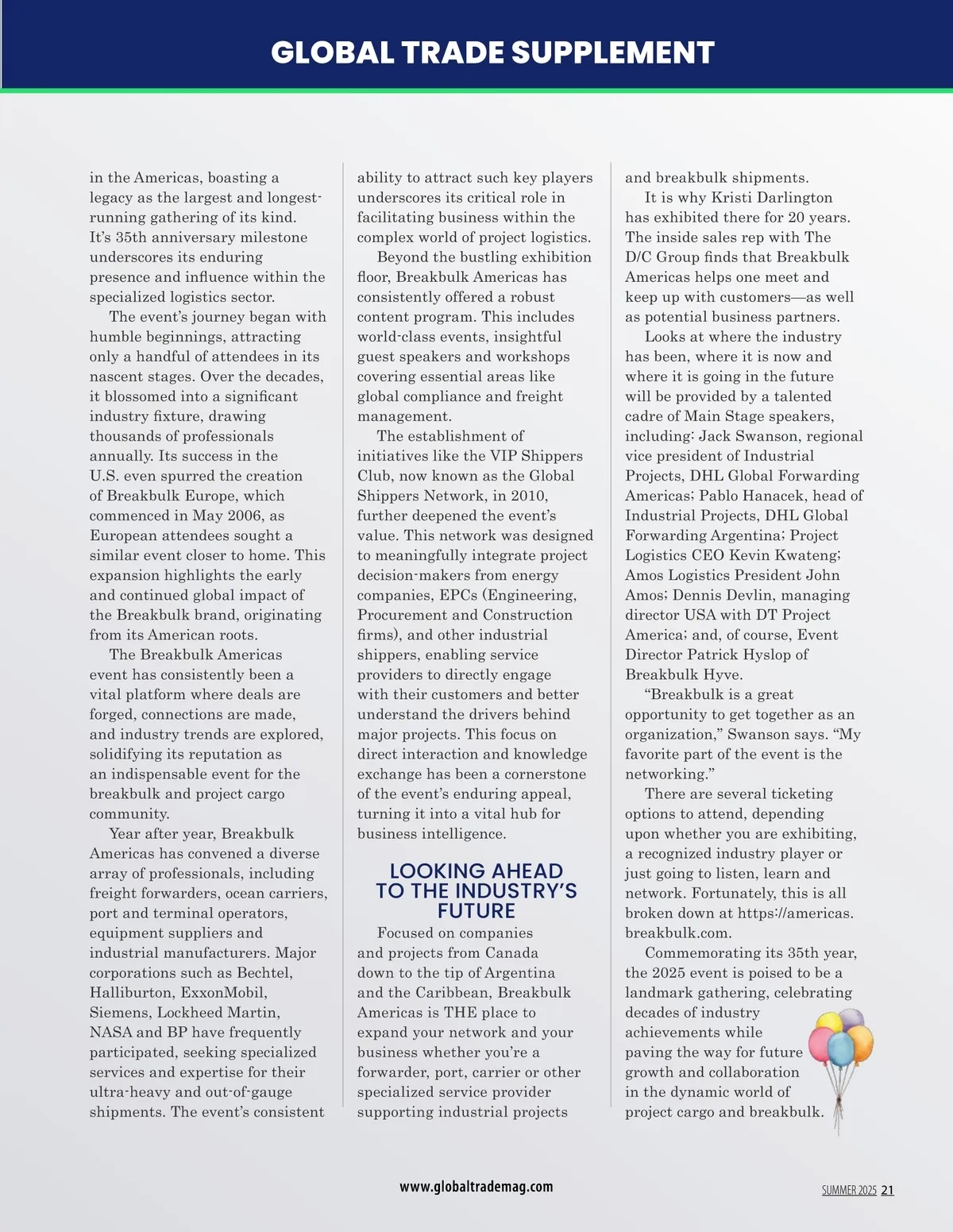 GLOBAL TRADE SUPPLEMENT

in the Americas, boasting a legacy as the largest and longest-running gathering of its kind. It's 35th anniversary milestone underscores its enduring presence and influence within the specialized logistics sector.

The event's journey began with humble beginnings, attracting only a handful of attendees in its nascent stages. Over the decades, it blossomed into a significant industry fixture, drawing thousands of professionals annually. Its success in the U.S. even spurred the creation of Breakbulk Europe, which commenced in May 2006, as European attendees sought a similar event closer to home. This expansion highlights the early and continued global impact of the Breakbulk brand, originating from its American roots.

The Breakbulk Americas event has consistently been a vital platform where deals are forged, connections are made, and industry trends are explored, solidifying its reputation as an indispensable event for the breakbulk and project cargo community.

Year after year, Breakbulk Americas has convened a diverse array of professionals, including freight forwarders, ocean carriers, port and terminal operators, equipment suppliers and industrial manufacturers. Major corporations such as Bechtel, Halliburton, ExxonMobil, Siemens, Lockheed Martin, NASA and BP have frequently participated, seeking specialized services and expertise for their ultra-heavy and out-of-gauge shipments. The event's consistent ability to attract such key players underscores its critical role in facilitating business within the complex world of project logistics.

Beyond the bustling exhibition floor, Breakbulk Americas has consistently offered a robust content program. This includes world-class events, insightful guest speakers and workshops covering essential areas like global compliance and freight management.

The establishment of initiatives like the VIP Shippers Club, now known as the Global Shippers Network, in 2010, further deepened the event's value. This network was designed to meaningfully integrate project decision-makers from energy companies, EPCs (Engineering, Procurement and Construction firms), and other industrial shippers, enabling service providers to directly engage with their customers and better understand the drivers behind major projects. This focus on direct interaction and knowledge exchange has been a cornerstone of the event's enduring appeal, turning it into a vital hub for business intelligence.

LOOKING AHEAD TO THE INDUSTRY'S FUTURE

Focused on companies and projects from Canada down to the tip of Argentina and the Caribbean, Breakbulk Americas is THE place to expand your network and your business whether you're a forwarder, port, carrier or other specialized service provider supporting industrial projects and breakbulk shipments.

It is why Kristi Darlington has exhibited there for 20 years. The inside sales rep with The D/C Group finds that Breakbulk Americas helps one meet and keep up with customers—as well as potential business partners.

Looks at where the industry has been, where it is now and where it is going in the future will be provided by a talented cadre of Main Stage speakers, including: Jack Swanson, regional vice president of Industrial Projects, DHL Global Forwarding Americas; Pablo Hanacek, head of Industrial Projects, DHL Global Forwarding Argentina; Project Logistics CEO Kevin Kwateng; Amos Logistics President John Amos; Dennis Devlin, managing director USA with DT Project America; and, of course, Event Director Patrick Hyslop of Breakbulk Hyve.

"Breakbulk is a great opportunity to get together as an organization," Swanson says. "My favorite part of the event is the networking."

There are several ticketing options to attend, depending upon whether you are exhibiting, a recognized industry player or just going to listen, learn and network. Fortunately, this is all broken down at https://americas.breakbulk.com.

Commemorating its 35th year, the 2025 event is poised to be a landmark gathering, celebrating decades of industry achievements while paving the way for future growth and collaboration in the dynamic world of project cargo and breakbulk.

www.globaltrademag.com

SUMMER 2025 21